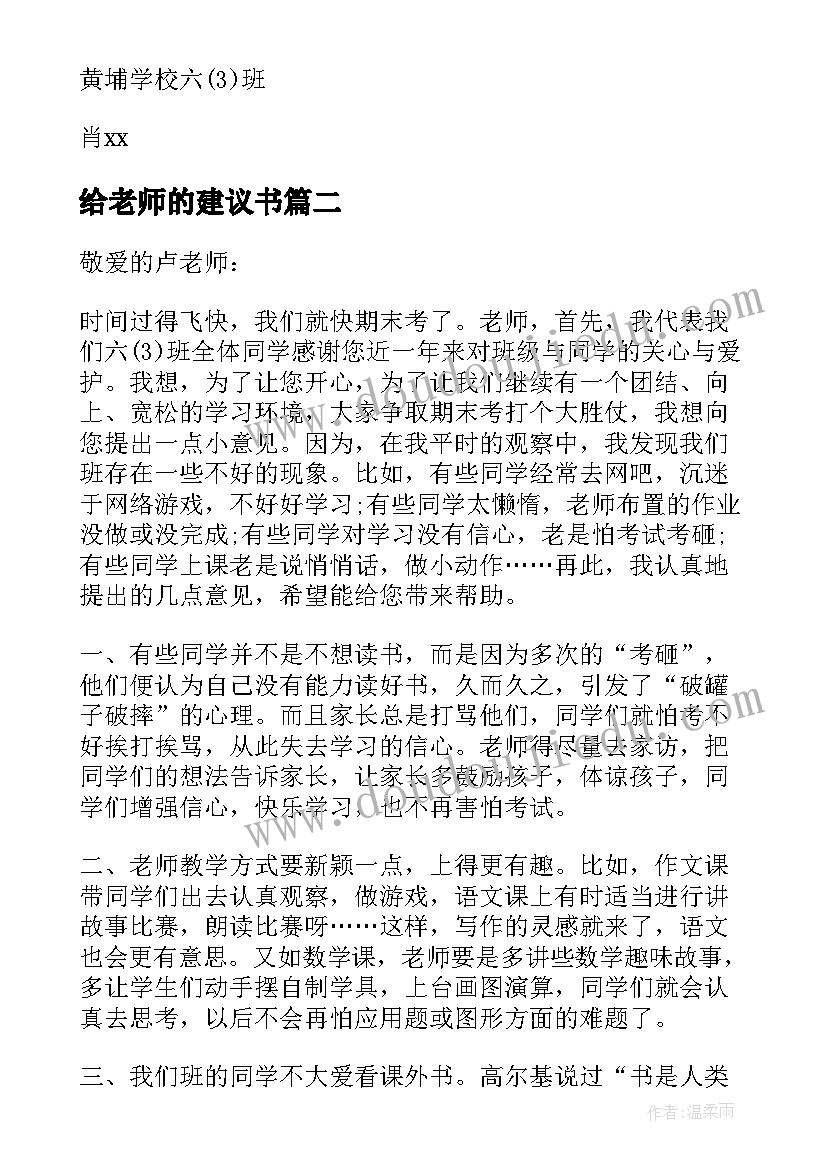 黄埔学校六(3)班

肖xx

给老师的建议书篇二

敬爱的卢老师：

时间过得飞快，我们就快期末考了。老师，首先，我代表我们六(3)班全体同学感谢您近一年来对班级与同学的关心与爱护。我想，为了让您开心，为了让我们继续有一个团结、向上、宽松的学习环境，大家争取期末考打个大胜仗，我想向您提出一点小意见。因为，在我平时的观察中，我发现我们班存在一些不好的现象。比如，有些同学经常去网吧，沉迷于网络游戏，不好好学习;有些同学太懒惰，老师布置的作业没做或没完成;有些同学对学习没有信心，老是怕考试考砸;有些同学上课老是说悄悄话，做小动作……再此，我认真地提出的几点意见，希望能给您带来帮助。

一、有些同学并不是不想读书，而是因为多次的“考砸”，他们便认为自己没有能力读好书，久而久之，引发了“破罐子破摔”的心理。而且家长总是打骂他们，同学们就怕考不好挨打挨骂，从此失去学习的信心。老师得尽量去家访，把同学们的想法告诉家长，让家长多鼓励孩子，体谅孩子，同学们增强信心，快乐学习，也不再害怕考试。

二、老师教学方式要新颖一点，上得更有趣。比如，作文课带同学们出去认真观察，做游戏，语文课上有时适当进行讲故事比赛，朗读比赛呀……这样，写作的灵感就来了，语文也会更有意思。又如数学课，老师要是多讲些数学趣味故事，多让学生们动手摆自制学具，上台画图演算，同学们就会认真去思考，以后不会再怕应用题或图形方面的难题了。

三、我们班的同学不大爱看课外书。高尔基说过“书是人类

作者：温柔雨